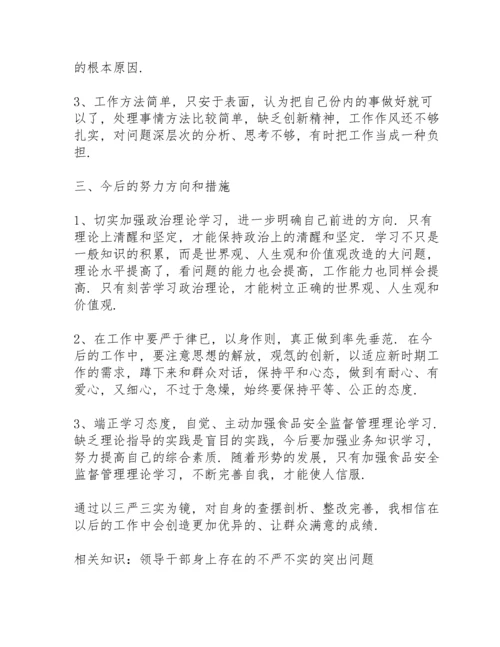 的根本原因.

3、工作方法简单，只安于表面，认为把自己份内的事做好就可以了，处理事情方法比较简单，缺乏创新精神，工作作风还不够扎实，对问题深层次的分析、思考不够，有时把工作当成一种负担.

三、今后的努力方向和措施

1、切实加强政治理论学习，进一步明确自己前进的方向. 只有理论上清醒和坚定，才能保持政治上的清醒和坚定. 学习不只是一般知识的积累，而是世界观、人生观和价值观改造的大问题，理论水平提高了，看问题的能力也会提高，工作能力也同样会提高. 只有刻苦学习政治理论，才能树立正确的世界观、人生观和价值观.

2、在工作中要严于律已，以身作则，真正做到率先垂范. 在今后的工作中，要注意思想的解放，观念的创新，以适应新时期工作的需求，蹲下来和群众对话，保持平和心态，做到有耐心、有爱心，又细心，不过于急燥，始终要保持平等、公正的态度.

3、端正学习态度，自觉、主动加强食品安全监督管理理论学习. 缺乏理论指导的实践是盲目的实践，今后要加强业务知识学习，努力提高自己的综合素质. 随着形势的发展，只有加强食品安全监督管理理论学习，不断完善自我，才能使人信服.

通过以三严三实为镜，对自身的查摆剖析、整改完善，我相信在以后的工作中会创造更加优异的、让群众满意的成绩.

相关知识：领导干部身上存在的不严不实的突出问题